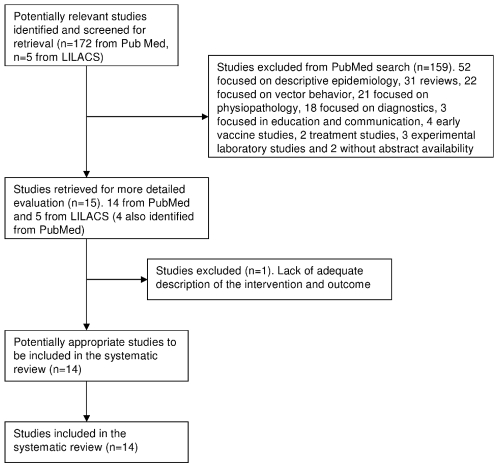 Potentially relevant studies identified and screened for retrieval (n=172 from Pub Med, n=5 from LILACS)

Studies excluded from PubMed search (n=159). 52 focused on descriptive epidemiology, 31 reviews, 22 focused on vector behavior, 21 focused on physiopathology, 18 focused on diagnostics, 3 focused in education and communication, 4 early vaccine studies, 2 treatment studies, 3 experimental laboratory studies and 2 without abstract availability

Studies retrieved for more detailed evaluation (n=15). 14 from PubMed and 5 from LILACS (4 also identified from PubMed)

Studies excluded (n=1). Lack of adequate description of the intervention and outcome

Potentially appropriate studies to be included in the systematic review (n=14)

Studies included in the systematic review (n=14)